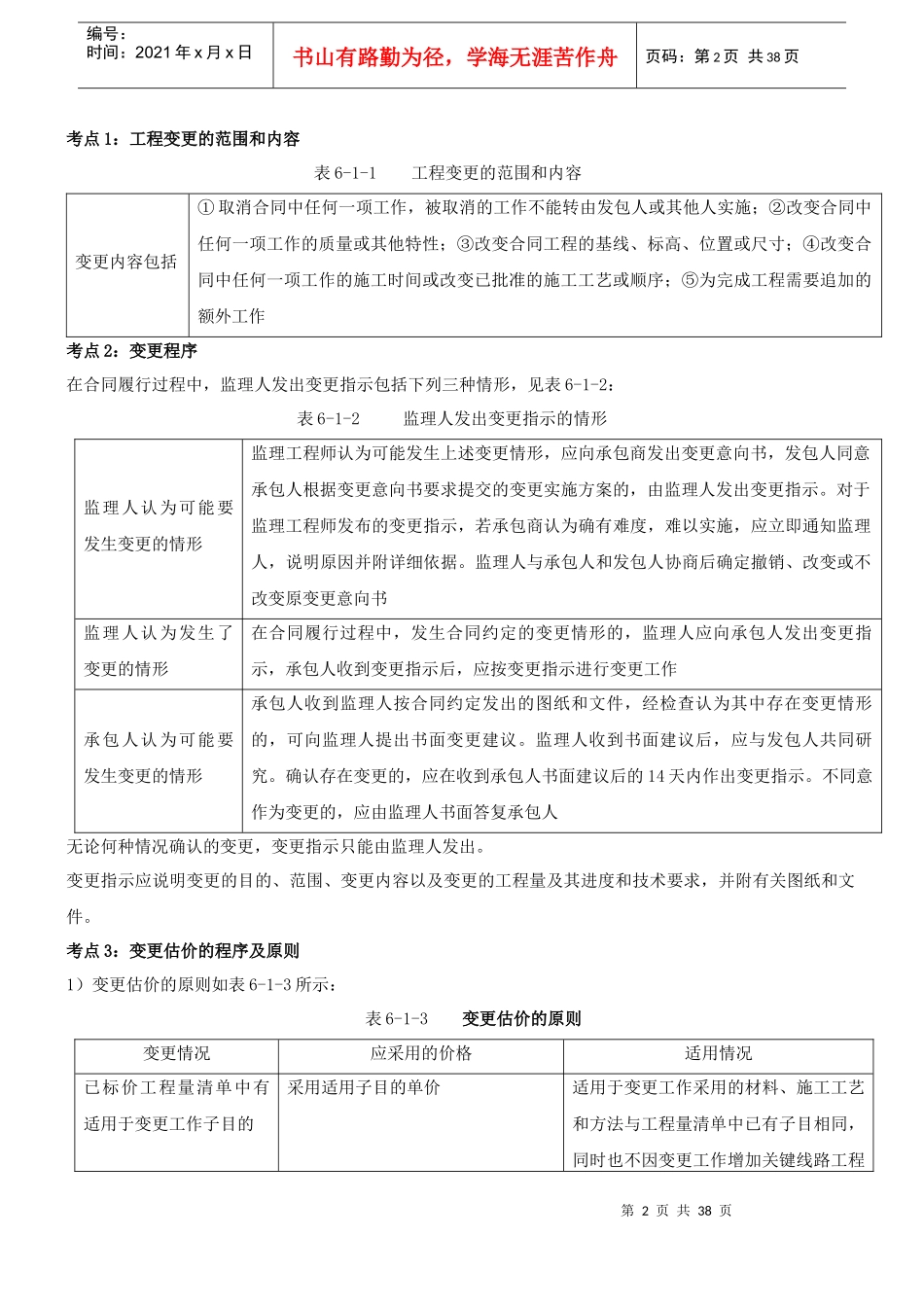 编号：
时间：2021 年 x 月 x 日

书山有路勤为径，学海无涯苦作舟

页码：第 2 页 共 38 页

考点 1：工程变更的范围和内容

表 6-1-1　　工程变更的范围和内容

| 变更内容包括 | ①取消合同中任何一项工作，被取消的工作不能转由发包人或其他人实施；②改变合同中任何一项工作的质量或其他特性；③改变合同工程的基线、标高、位置或尺寸；④改变合同中任何一项工作的施工时间或改变已批准的施工工艺或顺序；⑤为完成工程需要追加的额外工作 |
|---|---|

考点 2：变更程序

在合同履行过程中，监理人发出变更指示包括下列三种情形，见表 6-1-2：

表 6-1-2　　监理人发出变更指示的情形

| 监理人认为可能要发生变更的情形 | 监理工程师认为可能发生上述变更情形，应向承包商发出变更意向书，发包人同意承包人根据变更意向书要求提交的变更实施方案的，由监理人发出变更指示。对于监理工程师发布的变更指示，若承包商认为确有难度，难以实施，应立即通知监理人，说明原因并附详细依据。监理人与承包人和发包人协商后确定撤销、改变或不改变原变更意向书 |
|---|---|
| 监理人认为发生了变更的情形 | 在合同履行过程中，发生合同约定的变更情形的，监理人应向承包人发出变更指示，承包人收到变更指示后，应按变更指示进行变更工作 |
| 承包人认为可能要发生变更的情形 | 承包人收到监理人按合同约定发出的图纸和文件，经检查认为其中存在变更情形的，可向监理人提出书面变更建议。监理人收到书面建议后，应与发包人共同研究。确认存在变更的，应在收到承包人书面建议后的 14 天内作出变更指示。不同意作为变更的，应由监理人书面答复承包人 |

无论何种情况确认的变更，变更指示只能由监理人发出。

变更指示应说明变更的目的、范围、变更内容以及变更的工程量及其进度和技术要求，并附有关图纸和文件。

考点 3：变更估价的程序及原则

1）变更估价的原则如表 6-1-3 所示：

表 6-1-3　　变更估价的原则

| 变更情况 | 应采用的价格 | 适用情况 |
|---|---|---|
| 已标价工程量清单中有适用于变更工作子目的 | 采用适用子目的单价 | 适用于变更工作采用的材料、施工工艺和方法与工程量清单中已有子目相同，同时也不因变更工作增加关键线路工程 |

第 2 页 共 38 页